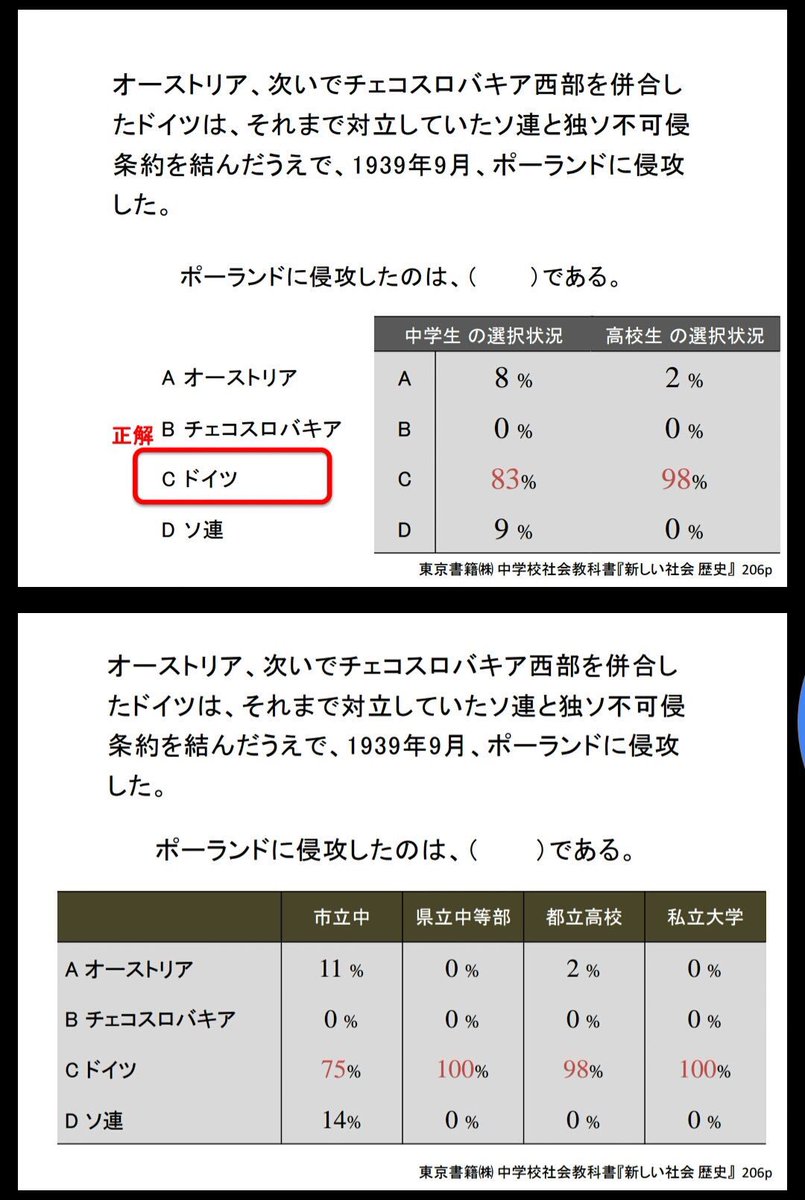 オーストリア、次いでチェコスロバキア西部を併合したドイツは、それまで対立していたソ連と独ソ不可侵条約を結んだうえで、1939年9月、ポーランドに侵攻した。

ポーランドに侵攻したのは、(　　)である。

A オーストリア
B チェコスロバキア
正解
C ドイツ
D ソ連

|  | 中学生 の選択状況 | 高校生 の選択状況 |
|---|---|---|
| A | 8% | 2% |
| B | 0% | 0% |
| C | 83% | 98% |
| D | 9% | 0% |

東京書籍㈱ 中学校社会教科書『新しい社会 歴史』206p

オーストリア、次いでチェコスロバキア西部を併合したドイツは、それまで対立していたソ連と独ソ不可侵条約を結んだうえで、1939年9月、ポーランドに侵攻した。

ポーランドに侵攻したのは、(　　)である。

|  | 市立中 | 県立中等部 | 都立高校 | 私立大学 |
|---|---|---|---|---|
| A オーストリア | 11% | 0% | 2% | 0% |
| B チェコスロバキア | 0% | 0% | 0% | 0% |
| C ドイツ | 75% | 100% | 98% | 100% |
| D ソ連 | 14% | 0% | 0% | 0% |

東京書籍㈱ 中学校社会教科書『新しい社会 歴史』206p